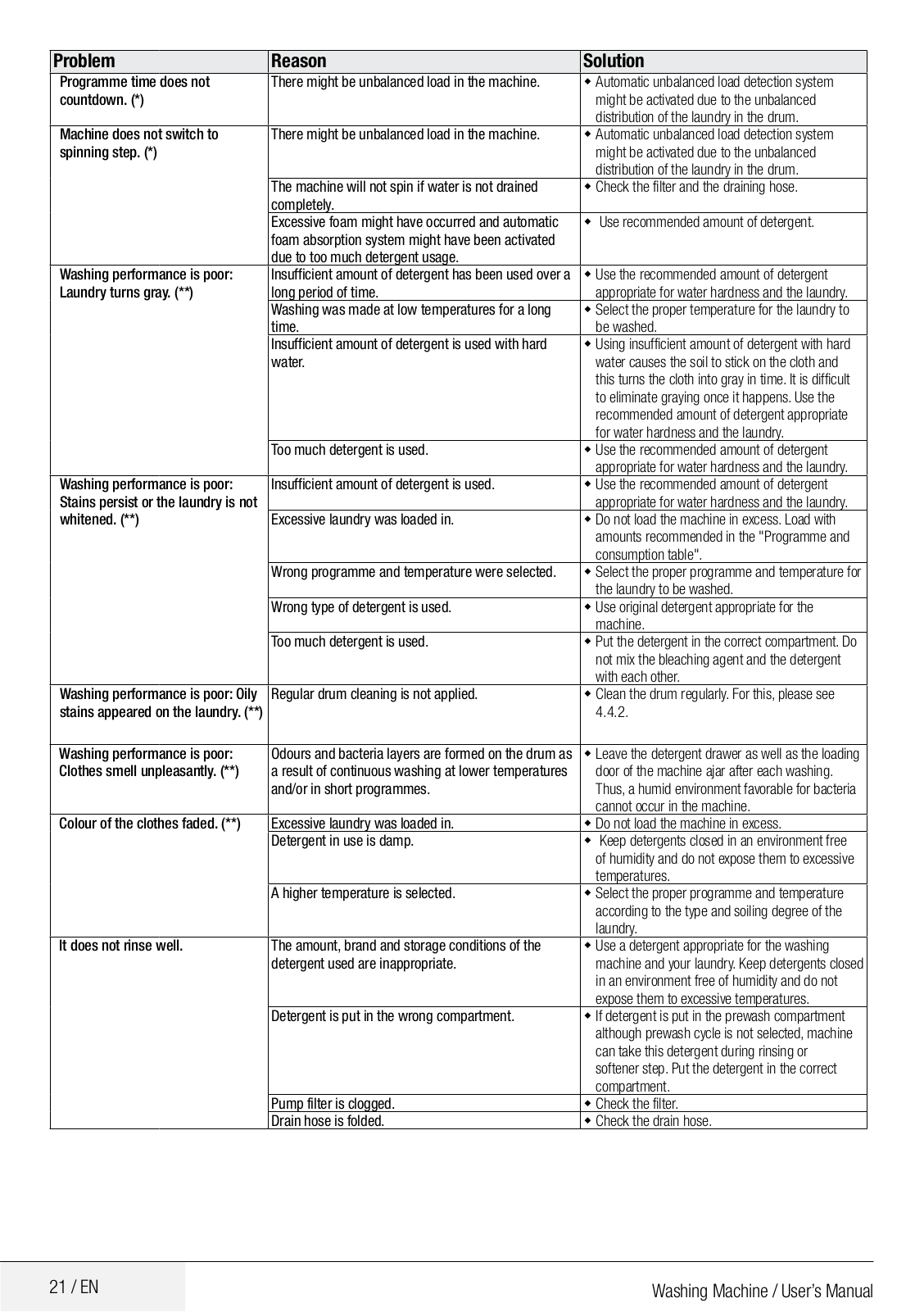 | Problem | Reason | Solution |
|---|---|---|
| Programme time does not countdown. (*) | There might be unbalanced load in the machine. | • Automatic unbalanced load detection system might be activated due to the unbalanced distribution of the laundry in the drum. |
| Machine does not switch to spinning step. (*) | There might be unbalanced load in the machine. | • Automatic unbalanced load detection system might be activated due to the unbalanced distribution of the laundry in the drum. |
| | The machine will not spin if water is not drained completely. | • Check the filter and the draining hose. |
| | Excessive foam might have occurred and automatic foam absorption system might have been activated due to too much detergent usage. | • Use recommended amount of detergent. |
| Washing performance is poor: Laundry turns gray. (**) | Insufficient amount of detergent has been used over a long period of time. | • Use the recommended amount of detergent appropriate for water hardness and the laundry. |
| | Washing was made at low temperatures for a long time. | • Select the proper temperature for the laundry to be washed. |
| | Insufficient amount of detergent is used with hard water. | • Using insufficient amount of detergent with hard water causes the soil to stick on the cloth and this turns the cloth into gray in time. It is difficult to eliminate graying once it happens. Use the recommended amount of detergent appropriate for water hardness and the laundry. |
| | Too much detergent is used. | • Use the recommended amount of detergent appropriate for water hardness and the laundry. |
| Washing performance is poor: Stains persist or the laundry is not whitened. (**) | Insufficient amount of detergent is used. | • Use the recommended amount of detergent appropriate for water hardness and the laundry. |
| | Excessive laundry was loaded in. | • Do not load the machine in excess. Load with amounts recommended in the "Programme and consumption table". |
| | Wrong programme and temperature were selected. | • Select the proper programme and temperature for the laundry to be washed. |
| | Wrong type of detergent is used. | • Use original detergent appropriate for the machine. |
| | Too much detergent is used. | • Put the detergent in the correct compartment. Do not mix the bleaching agent and the detergent with each other. |
| Washing performance is poor: Oily stains appeared on the laundry. (**) | Regular drum cleaning is not applied. | • Clean the drum regularly. For this, please see 4.4.2. |
| Washing performance is poor: Clothes smell unpleasantly. (**) | Odours and bacteria layers are formed on the drum as a result of continuous washing at lower temperatures and/or in short programmes. | • Leave the detergent drawer as well as the loading door of the machine ajar after each washing. Thus, a humid environment favorable for bacteria cannot occur in the machine. |
| Colour of the clothes faded. (**) | Excessive laundry was loaded in. | • Do not load the machine in excess. |
| | Detergent in use is damp. | • Keep detergents closed in an environment free of humidity and do not expose them to excessive temperatures. |
| | A higher temperature is selected. | • Select the proper programme and temperature according to the type and soiling degree of the laundry. |
| It does not rinse well. | The amount, brand and storage conditions of the detergent used are inappropriate. | • Use a detergent appropriate for the washing machine and your laundry. Keep detergents closed in an environment free of humidity and do not expose them to excessive temperatures. |
| | Detergent is put in the wrong compartment. | • If detergent is put in the prewash compartment although prewash cycle is not selected, machine can take this detergent during rinsing or softener step. Put the detergent in the correct compartment. |
| | Pump filter is clogged. | • Check the filter. |
| | Drain hose is folded. | • Check the drain hose. |

21 / EN

Washing Machine / User's Manual